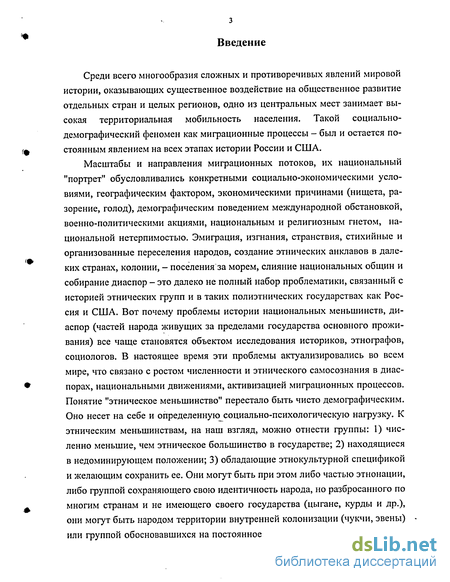 3

Введение

Среди всего многообразия сложных и противоречивых явлений мировой истории, оказывающих существенное воздействие на общественное развитие отдельных стран и целых регионов, одно из центральных мест занимает высокая территориальная мобильность населения. Такой социально-демографический феномен как миграционные процессы – был и остается постоянным явлением на всех этапах истории России и США.

Масштабы и направления миграционных потоков, их национальный "портрет" обусловливались конкретными социально-экономическими условиями, географическим фактором, экономическими причинами (нищета, разорение, голод), демографическим поведением международной обстановкой, военно-политическими акциями, национальным и религиозным гнетом, национальной нетерпимостью. Эмиграция, изгнания, странствия, стихийные и организованные переселения народов, создание этнических анклавов в далеких странах, колонии, – поселения за морем, слияние национальных общин и собирание диаспор – это далеко не полный набор проблематики, связанный с историей этнических групп и в таких полиэтнических государствах как Россия и США. Вот почему проблемы истории национальных меньшинств, диаспор (частей народа живущих за пределами государства основного проживания) все чаще становятся объектом исследования историков, этнографов, социологов. В настоящее время эти проблемы актуализировались во всем мире, что связано с ростом численности и этнического самосознания в диаспорах, национальными движениями, активизацией миграционных процессов. Понятие "этническое меньшинство" перестало быть чисто демографическим. Оно несет на себе и определенную социально-психологическую нагрузку. К этническим меньшинствам, на наш взгляд, можно отнести группы: 1) численно меньшие, чем этническое большинство в государстве; 2) находящиеся в недоминирующем положении; 3) обладающие этнокультурной спецификой и желающим сохранить ее. Они могут быть при этом либо частью этнонации, либо группой сохраняющего свою идентичность народа, но разбросанного по многим странам и не имеющего своего государства (цыгане, курды и др.), они могут быть народом территории внутренней колонизации (чукчи, эвены) или группой обосновавшихся на постоянное

dsLib.net
библиотека диссертаций